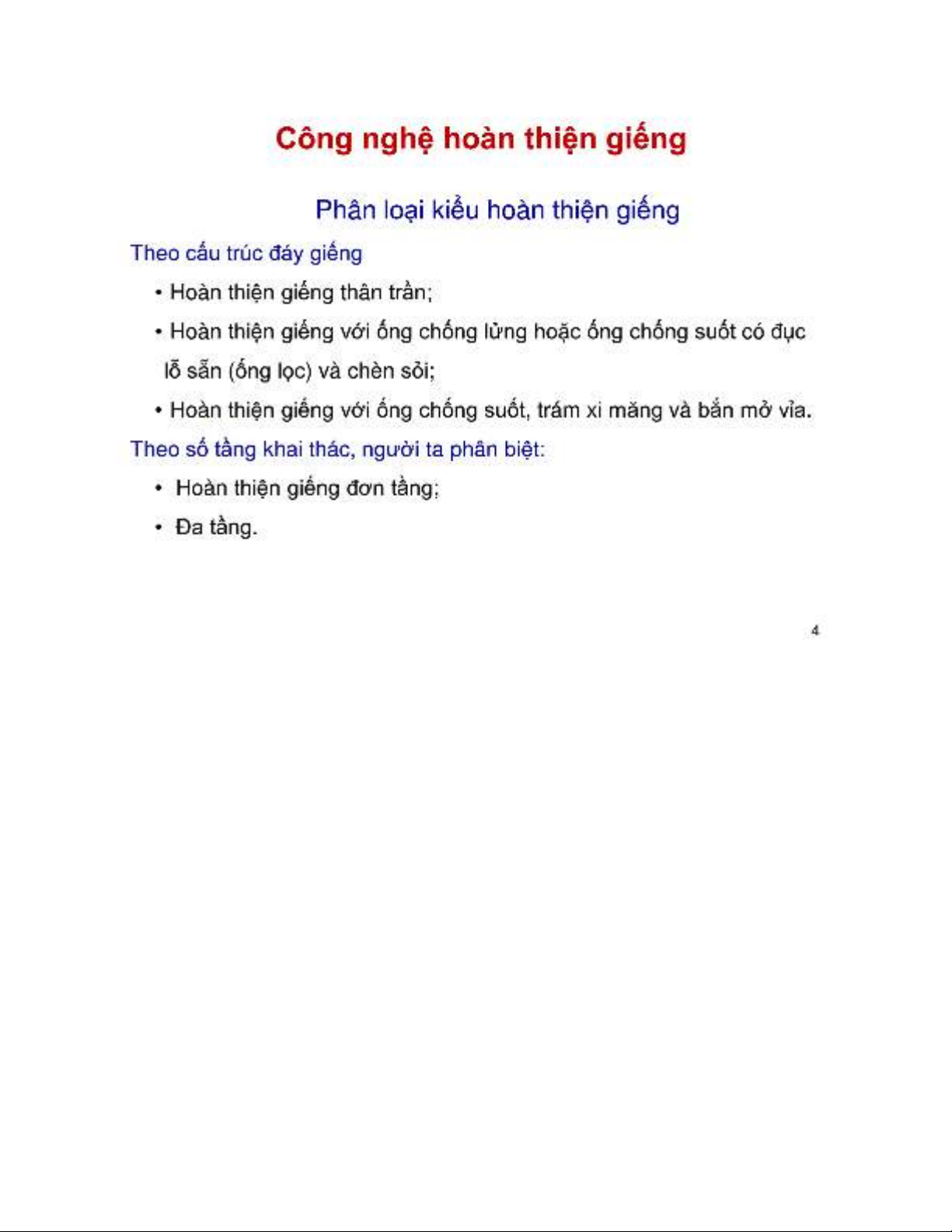 Công nghệ hoàn thiện giếng

Phân loại kiểu hoàn thiện giếng

Theo cấu trúc đáy giếng

• Hoàn thiện giếng thân trần;

• Hoàn thiện giếng với ống chống lửng hoặc ống chống suốt có đục lỗ sẵn (ống lọc) và chèn sỏi;

• Hoàn thiện giếng với ống chống suốt, trám xi măng và bắn mở vỉa.

Theo số tầng khai thác, người ta phân biệt:

• Hoàn thiện giếng đơn tầng;

• Đa tầng.

4